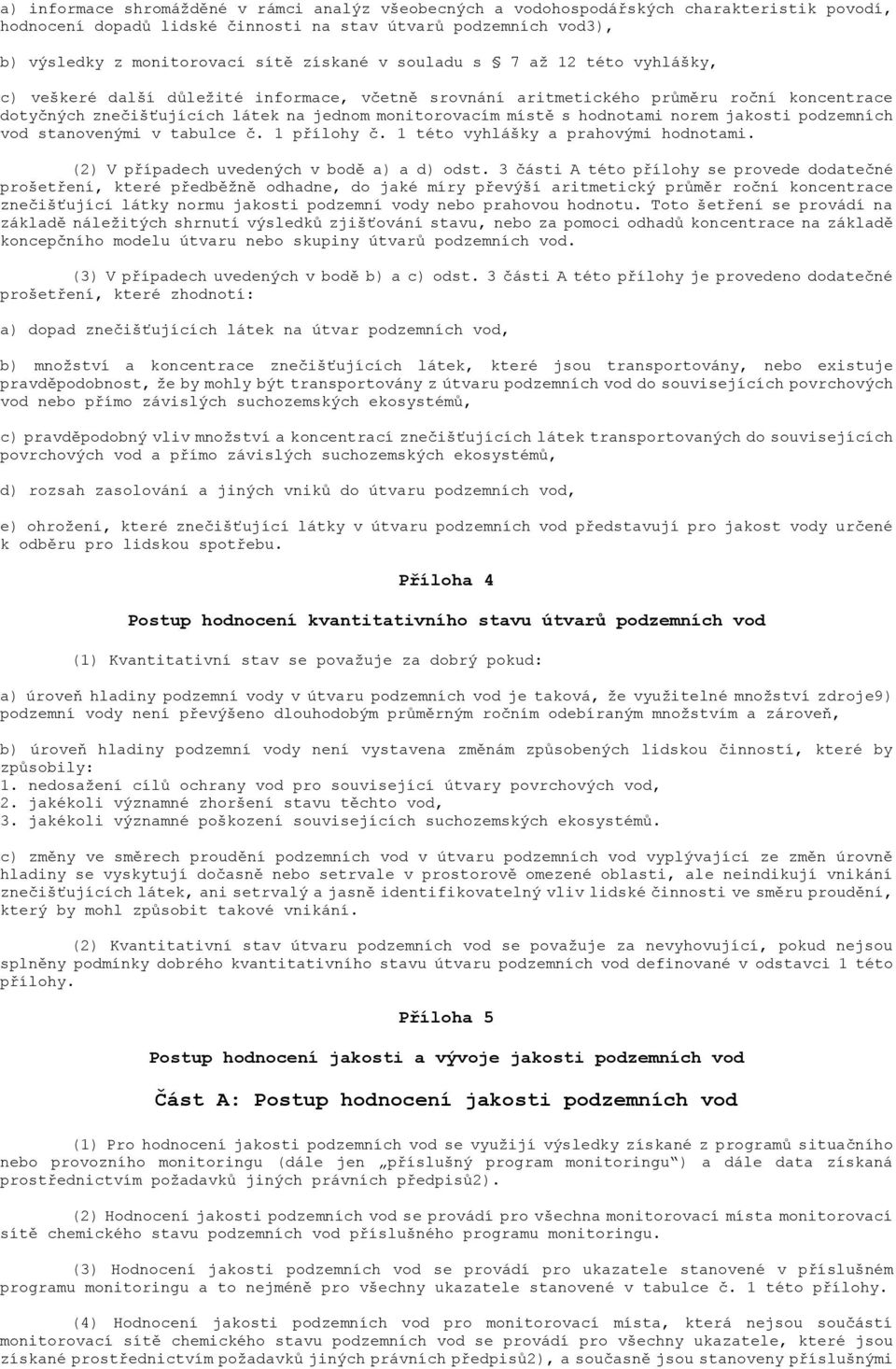 a) informace shromážděné v rámci analýz všeobecných a vodohospodářských charakteristik povodí, hodnocení dopadů lidské činnosti na stav útvarů podzemních vod3),

b) výsledky z monitorovací sítě získané v souladu s § 7 až 12 této vyhlášky,

c) veškeré další důležité informace, včetně srovnání aritmetického průměru roční koncentrace dotyčných znečišťujících látek na jednom monitorovacím místě s hodnotami norem jakosti podzemních vod stanovenými v tabulce č. 1 přílohy č. 1 této vyhlášky a prahovými hodnotami.

(2) V případech uvedených v bodě a) a d) odst. 3 části A této přílohy se provede dodatečné prošetření, které předběžně odhadne, do jaké míry převýší aritmetický průměr roční koncentrace znečišťující látky normu jakosti podzemní vody nebo prahovou hodnotu. Toto šetření se provádí na základě náležitých shrnutí výsledků zjišťování stavu, nebo za pomoci odhadů koncentrace na základě koncepčního modelu útvaru nebo skupiny útvarů podzemních vod.

(3) V případech uvedených v bodě b) a c) odst. 3 části A této přílohy je provedeno dodatečné prošetření, které zhodnotí:

a) dopad znečišťujících látek na útvar podzemních vod,

b) množství a koncentrace znečišťujících látek, které jsou transportovány, nebo existuje pravděpodobnost, že by mohly být transportovány z útvaru podzemních vod do souvisejících povrchových vod nebo přímo závislých suchozemských ekosystémů,

c) pravděpodobný vliv množství a koncentrací znečišťujících látek transportovaných do souvisejících povrchových vod a přímo závislých suchozemských ekosystémů,

d) rozsah zasolování a jiných vniků do útvaru podzemních vod,

e) ohrožení, které znečišťující látky v útvaru podzemních vod představují pro jakost vody určené k odběru pro lidskou spotřebu.

Příloha 4

Postup hodnocení kvantitativního stavu útvarů podzemních vod

(1) Kvantitativní stav se považuje za dobrý pokud:

a) úroveň hladiny podzemní vody v útvaru podzemních vod je taková, že využitelné množství zdroje9) podzemní vody není převýšeno dlouhodobým průměrným ročním odebíraným množstvím a zároveň,

b) úroveň hladiny podzemní vody není vystavena změnám způsobených lidskou činností, které by způsobily:
1. nedosažení cílů ochrany vod pro související útvary povrchových vod,
2. jakékoli významné zhoršení stavu těchto vod,
3. jakékoli významné poškození souvisejících suchozemských ekosystémů.

c) změny ve směrech proudění podzemních vod v útvaru podzemních vod vyplývající ze změn úrovně hladiny se vyskytují dočasně nebo setrvale v prostorově omezené oblasti, ale neindikují vnikání znečišťujících látek, ani setrvalý a jasně identifikovatelný vliv lidské činnosti ve směru proudění, který by mohl způsobit takové vnikání.

(2) Kvantitativní stav útvaru podzemních vod se považuje za nevyhovující, pokud nejsou splněny podmínky dobrého kvantitativního stavu útvaru podzemních vod definované v odstavci 1 této přílohy.

Příloha 5

Postup hodnocení jakosti a vývoje jakosti podzemních vod

Část A: Postup hodnocení jakosti podzemních vod

(1) Pro hodnocení jakosti podzemních vod se využijí výsledky získané z programů situačního nebo provozního monitoringu (dále jen „příslušný program monitoringu“) a dále data získaná prostřednictvím požadavků jiných právních předpisů2).

(2) Hodnocení jakosti podzemních vod se provádí pro všechna monitorovací místa monitorovací sítě chemického stavu podzemních vod příslušného programu monitoringu.

(3) Hodnocení jakosti podzemních vod se provádí pro ukazatele stanovené v příslušném programu monitoringu a to nejméně pro všechny ukazatele stanovené v tabulce č. 1 této přílohy.

(4) Hodnocení jakosti podzemních vod pro monitorovací místa, která nejsou součástí monitorovací sítě chemického stavu podzemních vod se provádí pro všechny ukazatele, které jsou získané prostřednictvím požadavků jiných právních předpisů2), a současně jsou stanoveny příslušnými